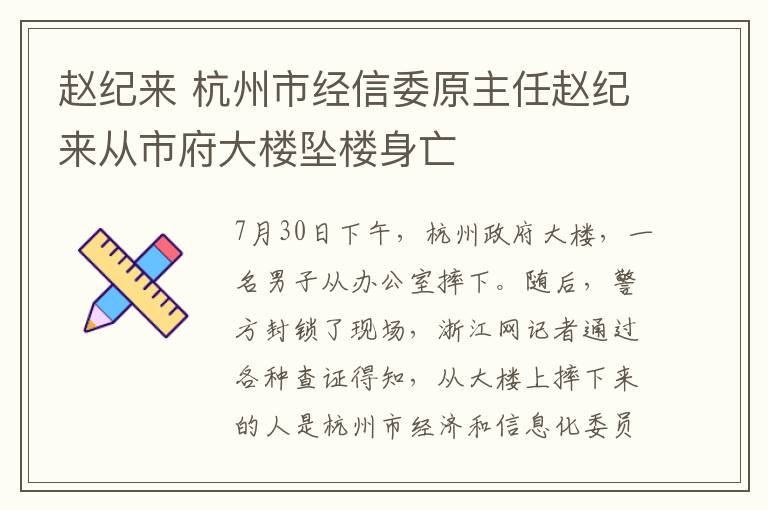 赵纪来 杭州市经信委原主任赵纪来从市府大楼坠楼身亡

7月30日下午，杭州政府大楼，一名男子从办公室摔下。随后，警方封锁了现场，浙江网记者通过各种查证得知，从大楼上摔下来的人是杭州市经济和信息化委员